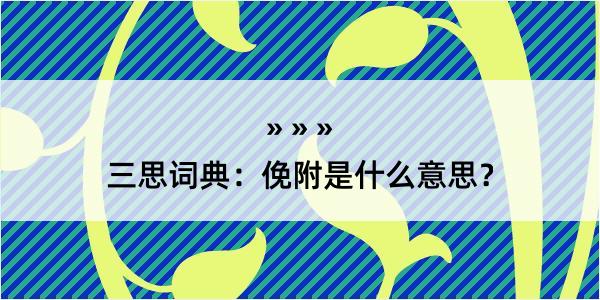 » » »
三思词典：俛附是什么意思？